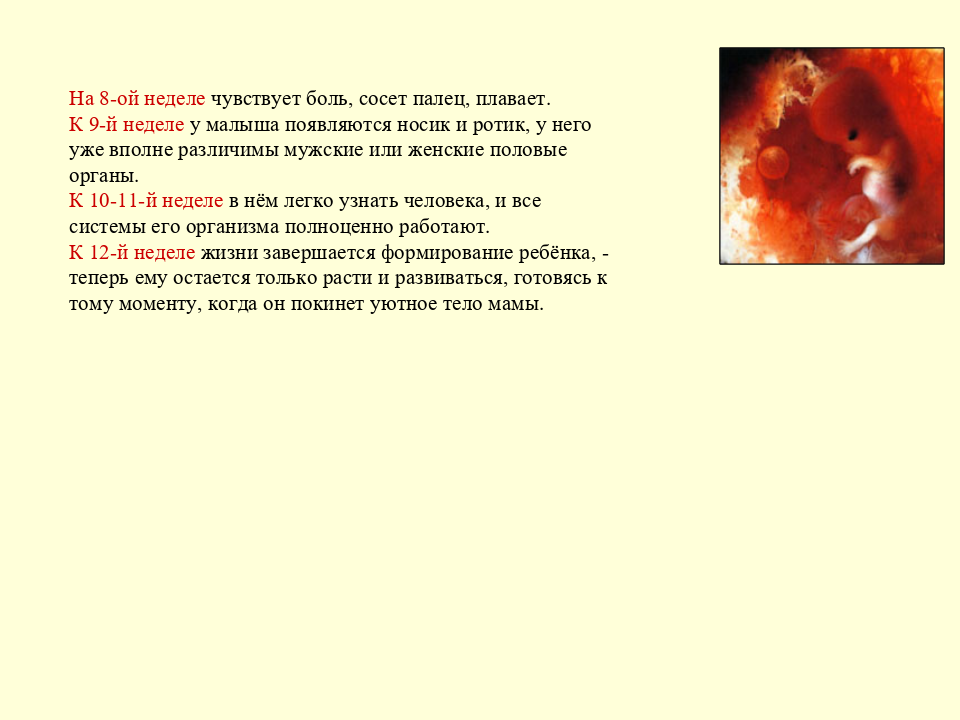 На 8-ой неделе чувствует боль, сосет палец, плавает.
К 9-й неделе у малыша появляются носик и ротик, у него уже вполне различимы мужские или женские половые органы.
К 10-11-й неделе в нём легко узнать человека, и все системы его организма полноценно работают.
К 12-й неделе жизни завершается формирование ребёнка, - теперь ему остается только расти и развиваться, готовясь к тому моменту, когда он покинет уютное тело мамы.